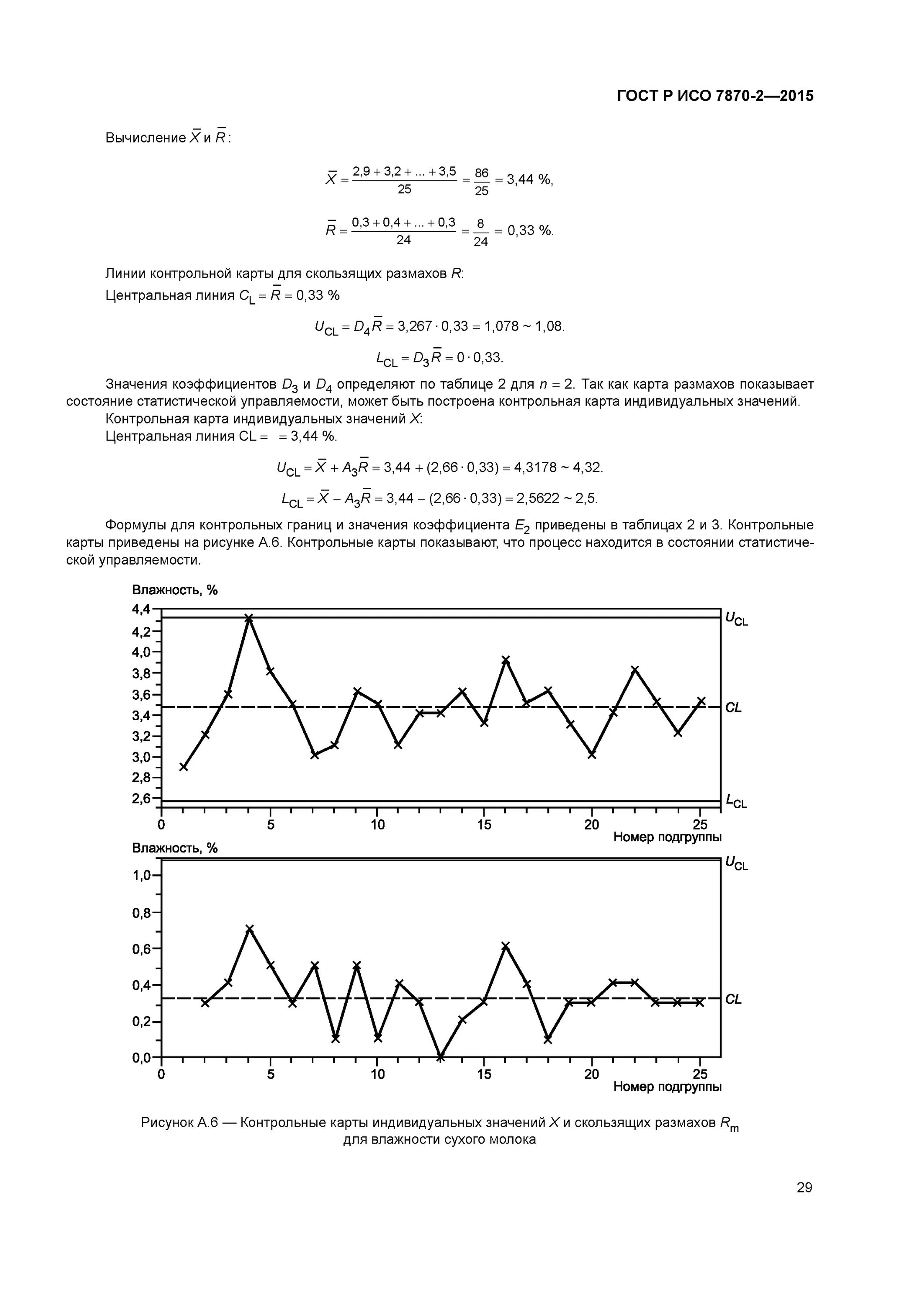 ГОСТ Р ИСО 7870-2—2015

Вычисление $\overline{X}$ и $\overline{R}$:

$\overline{X} = \frac{2,9 + 3,2 + ... + 3,5}{25} = \frac{86}{25} = 3,44$ %,

$\overline{R} = \frac{0,3 + 0,4 + ... + 0,3}{24} = \frac{8}{24} = 0,33$ %.

Линии контрольной карты для скользящих размахов $R$:

Центральная линия $C_L = \overline{R} = 0,33$ %

$U_{CL} = D_4\overline{R} = 3,267 \cdot 0,33 = 1,078 \sim 1,08.$

$L_{CL} = D_3\overline{R} = 0 \cdot 0,33.$

Значения коэффициентов $D_3$ и $D_4$ определяют по таблице 2 для $n = 2$. Так как карта размахов показывает состояние статистической управляемости, может быть построена контрольная карта индивидуальных значений.

Контрольная карта индивидуальных значений $X$:

Центральная линия CL = = 3,44 %.

$U_{CL} = \overline{X} + A_3\overline{R} = 3,44 + (2,66 \cdot 0,33) = 4,3178 \sim 4,32.$

$L_{CL} = \overline{X} - A_3\overline{R} = 3,44 - (2,66 \cdot 0,33) = 2,5622 \sim 2,5.$

Формулы для контрольных границ и значения коэффициента $E_2$ приведены в таблицах 2 и 3. Контрольные карты приведены на рисунке А.6. Контрольные карты показывают, что процесс находится в состоянии статистической управляемости.

Влажность, %
4,4
4,2
4,0
3,8
3,6
3,4
3,2
3,0
2,8
2,6
$U_{CL}$
$CL$
$L_{CL}$
0 5 10 15 20 25
Номер подгруппы

Влажность, %
1,0
0,8
0,6
0,4
0,2
0,0
$U_{CL}$
$CL$
0 5 10 15 20 25
Номер подгруппы

Рисунок А.6 — Контрольные карты индивидуальных значений $X$ и скользящих размахов $R_m$ для влажности сухого молока

29